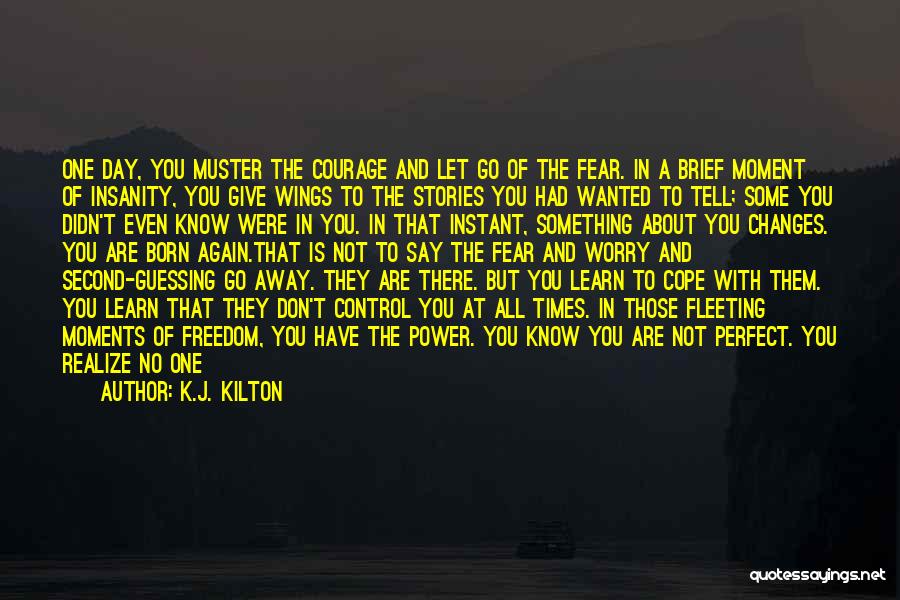 ONE DAY, YOU MUSTER THE COURAGE AND LET GO OF THE FEAR. IN A BRIEF MOMENT OF INSANITY, YOU GIVE WINGS TO THE STORIES YOU HAD WANTED TO TELL; SOME YOU DIDN'T EVEN KNOW WERE IN YOU. IN THAT INSTANT, SOMETHING ABOUT YOU CHANGES. YOU ARE BORN AGAIN.THAT IS NOT TO SAY THE FEAR AND WORRY AND SECOND-GUESSING GO AWAY. THEY ARE THERE. BUT YOU LEARN TO COPE WITH THEM. YOU LEARN THAT THEY DON'T CONTROL YOU AT ALL TIMES. IN THOSE FLEETING MOMENTS OF FREEDOM, YOU HAVE THE POWER. YOU KNOW YOU ARE NOT PERFECT. YOU REALIZE NO ONE

AUTHOR: K.J. KILTON

quotessayings.net